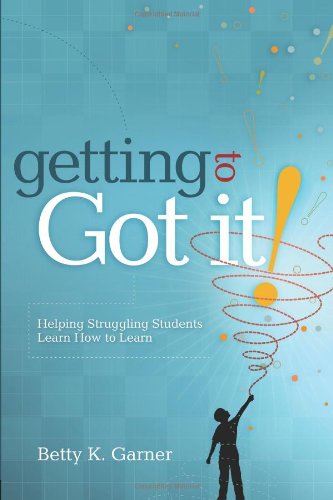 getting to Got it!

Helping Struggling Students Learn How to Learn

Betty K. Garner